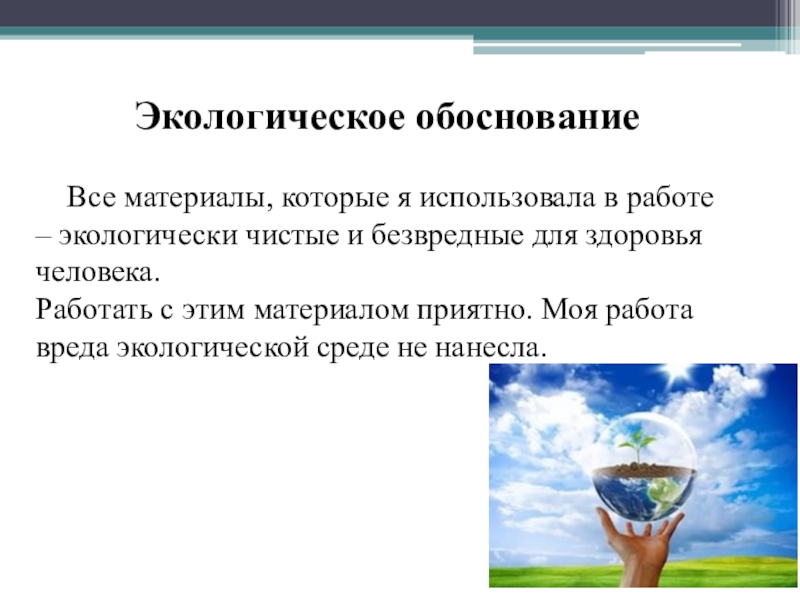 Экологическое обоснование

Все материалы, которые я использовала в работе – экологически чистые и безвредные для здоровья человека.
Работать с этим материалом приятно. Моя работа вреда экологической среде не нанесла.